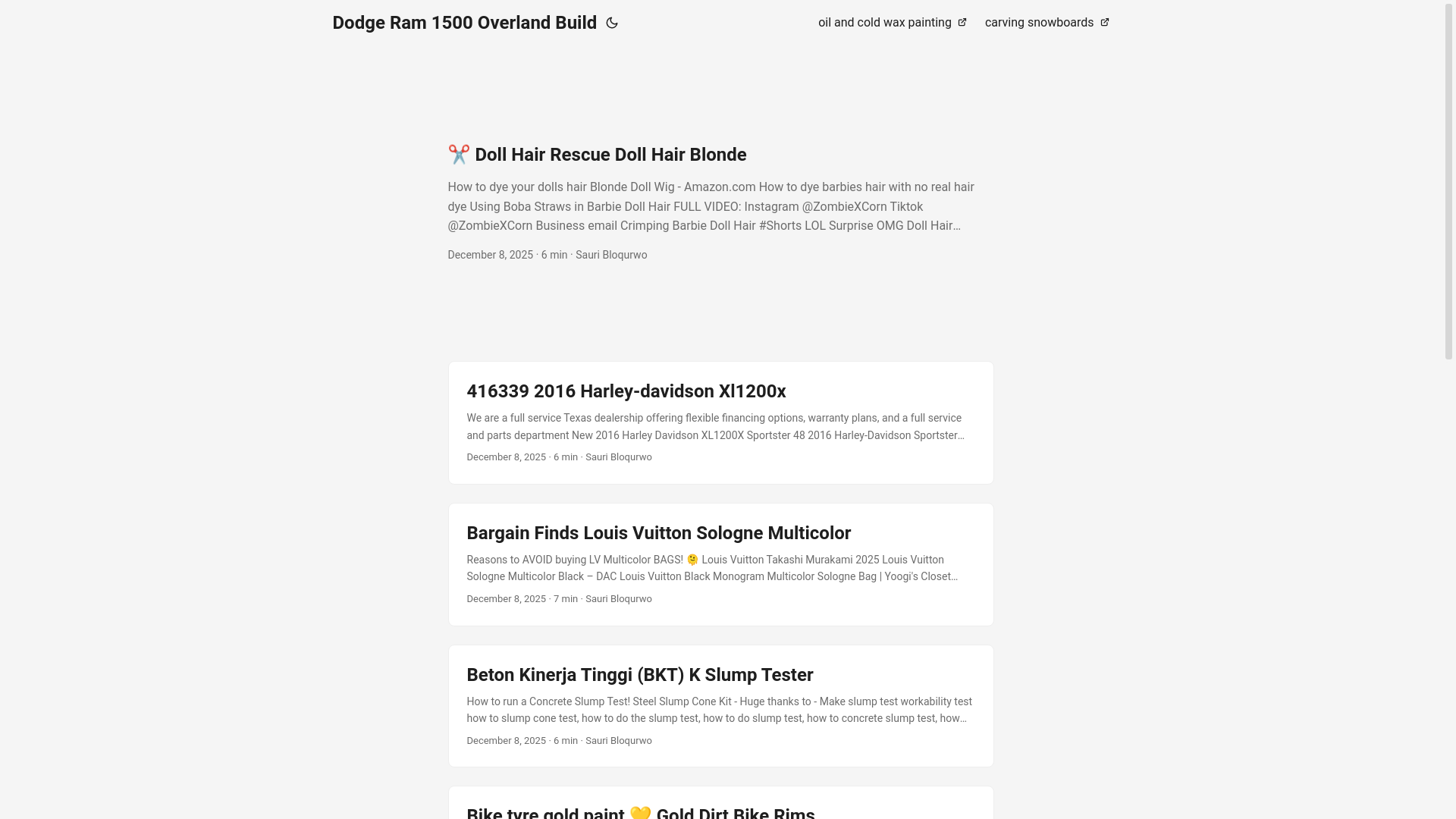 Dodge Ram 1500 Overland Build

oil and cold wax painting

carving snowboards

✂️ Doll Hair Rescue Doll Hair Blonde

How to dye your dolls hair Blonde Doll Wig - Amazon.com How to dye barbies hair with no real hair dye Using Boba Straws in Barbie Doll Hair FULL VIDEO: Instagram @ZombieXCorn Tiktok @ZombieXCorn Business email Crimping Barbie Doll Hair #Shorts LOL Surprise OMG Doll Hair…

December 8, 2025 · 6 min · Sauri Bloqurwo

416339 2016 Harley-davidson Xl1200x

We are a full service Texas dealership offering flexible financing options, warranty plans, and a full service and parts department New 2016 Harley Davidson XL1200X Sportster 48 2016 Harley-Davidson Sportster…

December 8, 2025 · 6 min · Sauri Bloqurwo

Bargain Finds Louis Vuitton Sologne Multicolor

Reasons to AVOID buying LV Multicolor BAGS! 🫠 Louis Vuitton Takashi Murakami 2025 Louis Vuitton Sologne Multicolor Black – DAC Louis Vuitton Black Monogram Multicolor Sologne Bag | Yoogi's Closet…

December 8, 2025 · 7 min · Sauri Bloqurwo

Beton Kinerja Tinggi (BKT) K Slump Tester

How to run a Concrete Slump Test! Steel Slump Cone Kit - Huge thanks to - Make slump test workability test how to slump cone test, how to do the slump test, how to do slump test, how to concrete slump test, how…

December 8, 2025 · 6 min · Sauri Bloqurwo

Bike tyre gold paint 💛 Gold Dirt Bike Rims